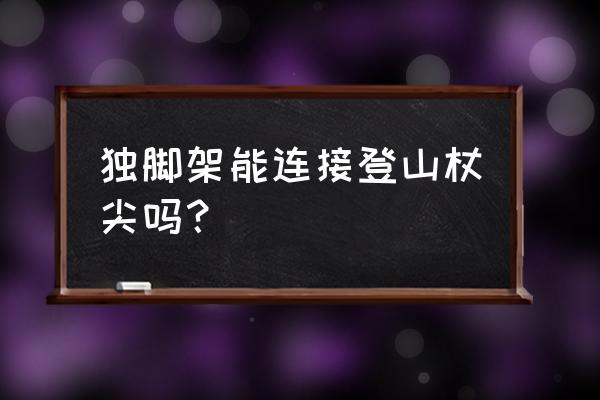 独脚架能连接登山杖尖吗？